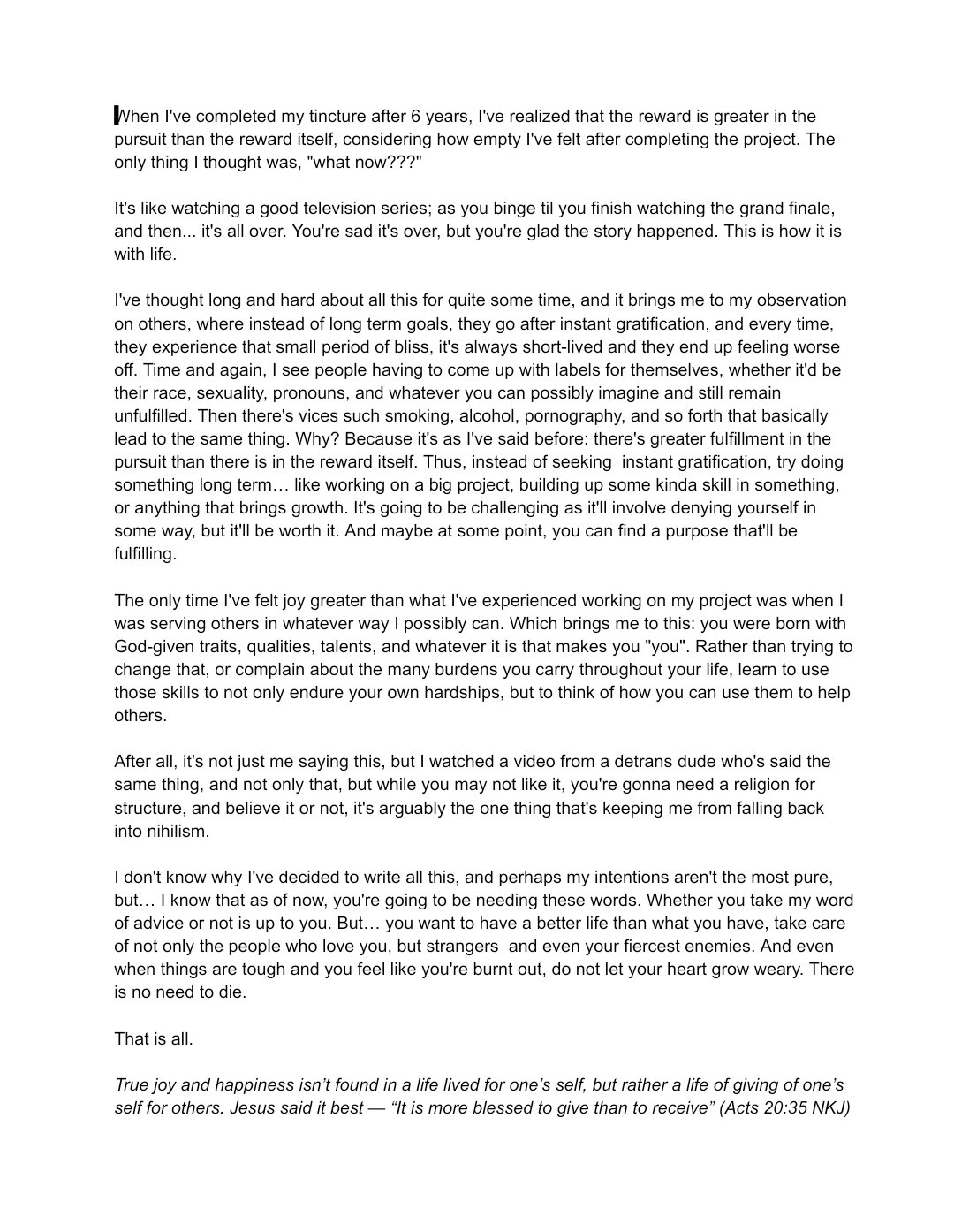 When I've completed my tincture after 6 years, I've realized that the reward is greater in the pursuit than the reward itself, considering how empty I've felt after completing the project. The only thing I thought was, "what now???"

It's like watching a good television series; as you binge til you finish watching the grand finale, and then... it's all over. You're sad it's over, but you're glad the story happened. This is how it is with life.

I've thought long and hard about all this for quite some time, and it brings me to my observation on others, where instead of long term goals, they go after instant gratification, and every time, they experience that small period of bliss, it's always short-lived and they end up feeling worse off. Time and again, I see people having to come up with labels for themselves, whether it'd be their race, sexuality, pronouns, and whatever you can possibly imagine and still remain unfulfilled. Then there's vices such smoking, alcohol, pornography, and so forth that basically lead to the same thing. Why? Because it's as I've said before: there's greater fulfillment in the pursuit than there is in the reward itself. Thus, instead of seeking instant gratification, try doing something long term… like working on a big project, building up some kinda skill in something, or anything that brings growth. It's going to be challenging as it'll involve denying yourself in some way, but it'll be worth it. And maybe at some point, you can find a purpose that'll be fulfilling.

The only time I've felt joy greater than what I've experienced working on my project was when I was serving others in whatever way I possibly can. Which brings me to this: you were born with God-given traits, qualities, talents, and whatever it is that makes you "you". Rather than trying to change that, or complain about the many burdens you carry throughout your life, learn to use those skills to not only endure your own hardships, but to think of how you can use them to help others.

After all, it's not just me saying this, but I watched a video from a detrans dude who's said the same thing, and not only that, but while you may not like it, you're gonna need a religion for structure, and believe it or not, it's arguably the one thing that's keeping me from falling back into nihilism.

I don't know why I've decided to write all this, and perhaps my intentions aren't the most pure, but… I know that as of now, you're going to be needing these words. Whether you take my word of advice or not is up to you. But… you want to have a better life than what you have, take care of not only the people who love you, but strangers and even your fiercest enemies. And even when things are tough and you feel like you're burnt out, do not let your heart grow weary. There is no need to die.

That is all.

True joy and happiness isn't found in a life lived for one's self, but rather a life of giving of one's self for others. Jesus said it best — "It is more blessed to give than to receive" (Acts 20:35 NKJ)